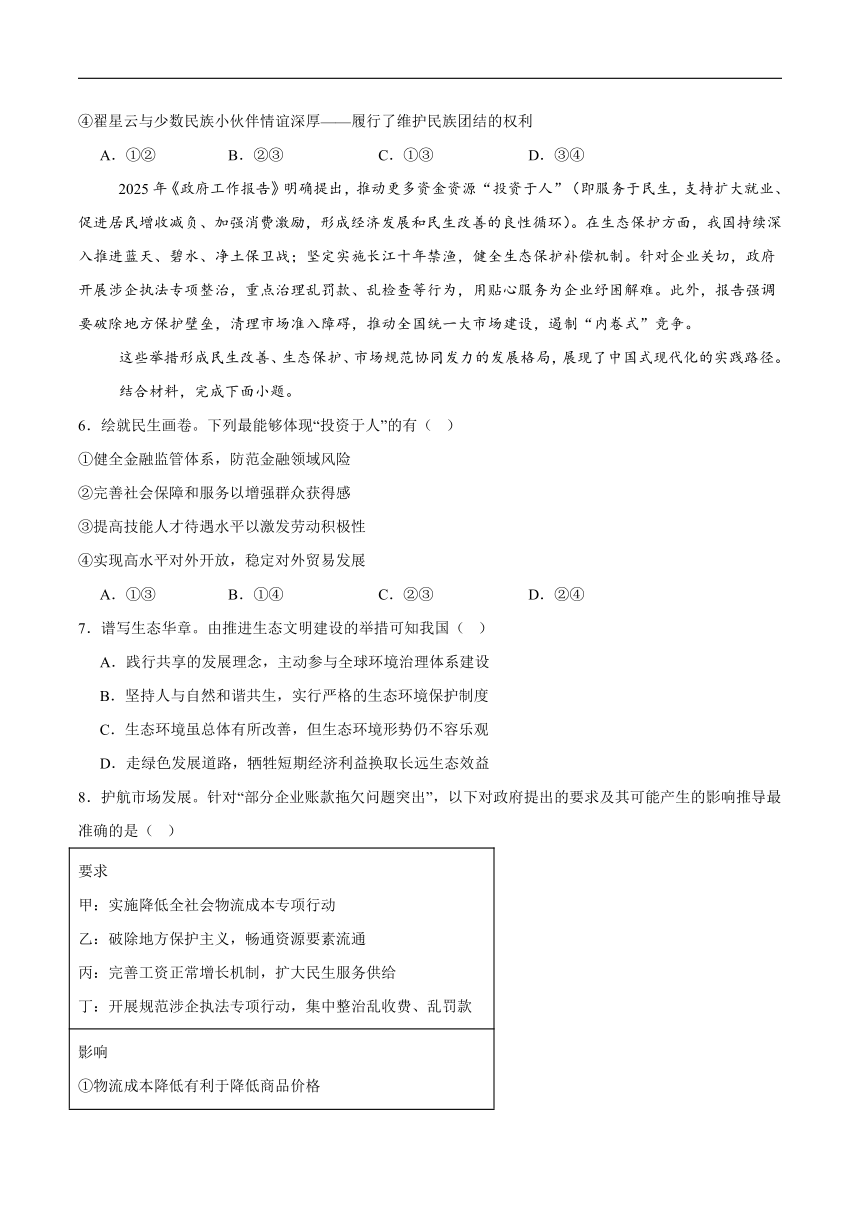 ④翟星云与少数民族小伙伴情谊深厚——履行了维护民族团结的权利

A．①②　　B．②③　　C．①③　　D．③④

2025 年《政府工作报告》明确提出，推动更多资金资源“投资于人”（即服务于民生，支持扩大就业、促进居民增收减负、加强消费激励，形成经济发展和民生改善的良性循环）。在生态保护方面，我国持续深入推进蓝天、碧水、净土保卫战；坚定实施长江十年禁渔，健全生态保护补偿机制。针对企业关切，政府开展涉企执法专项整治，重点治理乱罚款、乱检查等行为，用贴心服务为企业纾困解难。此外，报告强调要破除地方保护壁垒，清理市场准入障碍，推动全国统一大市场建设，遏制“内卷式”竞争。

这些举措形成民生改善、生态保护、市场规范协同发力的发展格局，展现了中国式现代化的实践路径。

结合材料，完成下面小题。

6．绘就民生画卷。下列最能够体现“投资于人”的有（　）

①健全金融监管体系，防范金融领域风险

②完善社会保障和服务以增强群众获得感

③提高技能人才待遇水平以激发劳动积极性

④实现高水平对外开放，稳定对外贸易发展

A．①③　　B．①④　　C．②③　　D．②④

7．谱写生态华章。由推进生态文明建设的举措可知我国（　）

A．践行共享的发展理念，主动参与全球环境治理体系建设

B．坚持人与自然和谐共生，实行严格的生态环境保护制度

C．生态环境虽总体有所改善，但生态环境形势仍不容乐观

D．走绿色发展道路，牺牲短期经济利益换取长远生态效益

8．护航市场发展。针对“部分企业账款拖欠问题突出”，以下对政府提出的要求及其可能产生的影响推导最准确的是（　）

要求

甲：实施降低全社会物流成本专项行动

乙：破除地方保护主义，畅通资源要素流通

丙：完善工资正常增长机制，扩大民生服务供给

丁：开展规范涉企执法专项行动，集中整治乱收费、乱罚款

影响

①物流成本降低有利于降低商品价格